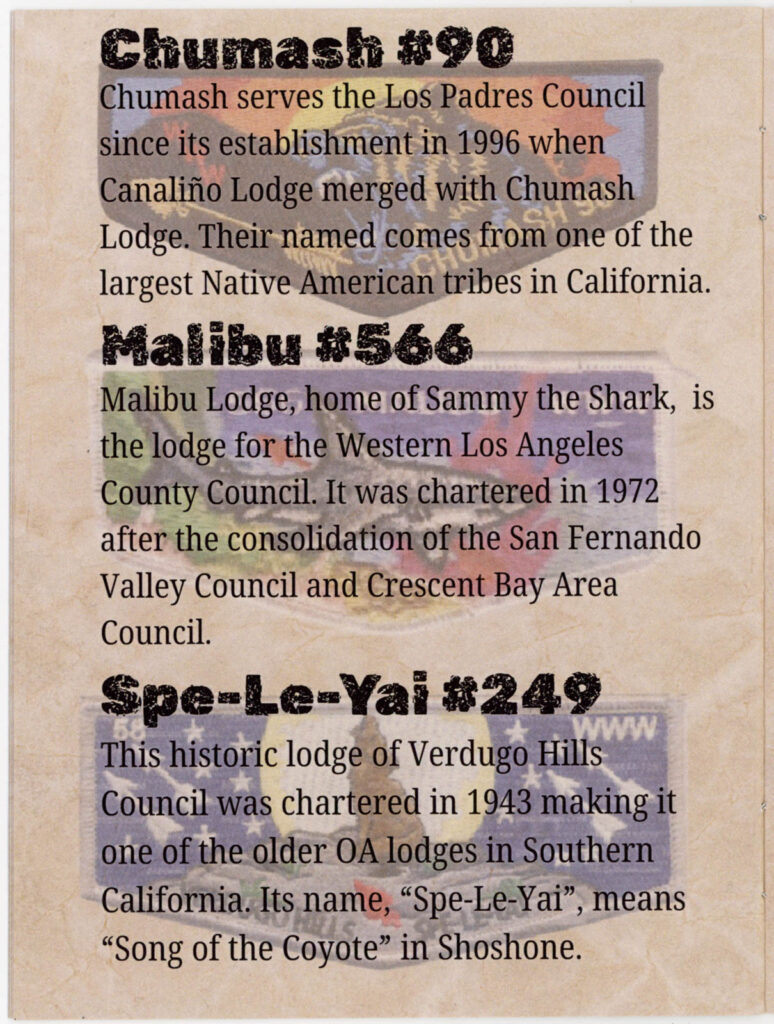 Chumash #90

Chumash serves the Los Padres Council since its establishment in 1996 when Canaliño Lodge merged with Chumash Lodge. Their named comes from one of the largest Native American tribes in California.

Malibu #566

Malibu Lodge, home of Sammy the Shark, is the lodge for the Western Los Angeles County Council. It was chartered in 1972 after the consolidation of the San Fernando Valley Council and Crescent Bay Area Council.

Spe-Le-Yai #249

This historic lodge of Verdugo Hills Council was chartered in 1943 making it one of the older OA lodges in Southern California. Its name, "Spe-Le-Yai", means "Song of the Coyote" in Shoshone.